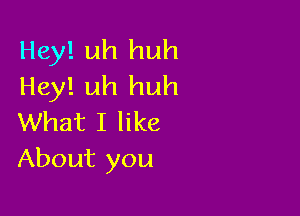 Hey! uh huh
Hey! uh huh
What I like
About you